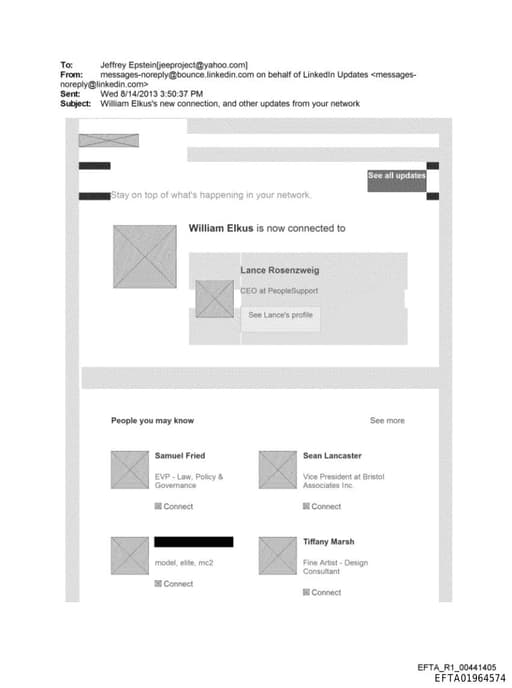 To: Jeffrey Epstein[jeeproject@yahoo.com]
From: messages-noreply@bounce.linkedin.com on behalf of LinkedIn Updates <messages-noreply@linkedin.com>
Sent: Wed 8/14/2013 3:50:37 PM
Subject: William Elkus's new connection, and other updates from your network

See all updates

Stay on top of what's happening in your network.

William Elkus is now connected to

Lance Rosenzweig
CEO at PeopleSupport
See Lance's profile

People you may know
See more

Samuel Fried
EVP - Law, Policy & Governance
Connect

Sean Lancaster
Vice President at Bristol Associates Inc.
Connect

model, elite, mc2
Connect

Tiffany Marsh
Fine Artist - Design Consultant
Connect

EFTA_R1_00441405
EFTA01964574